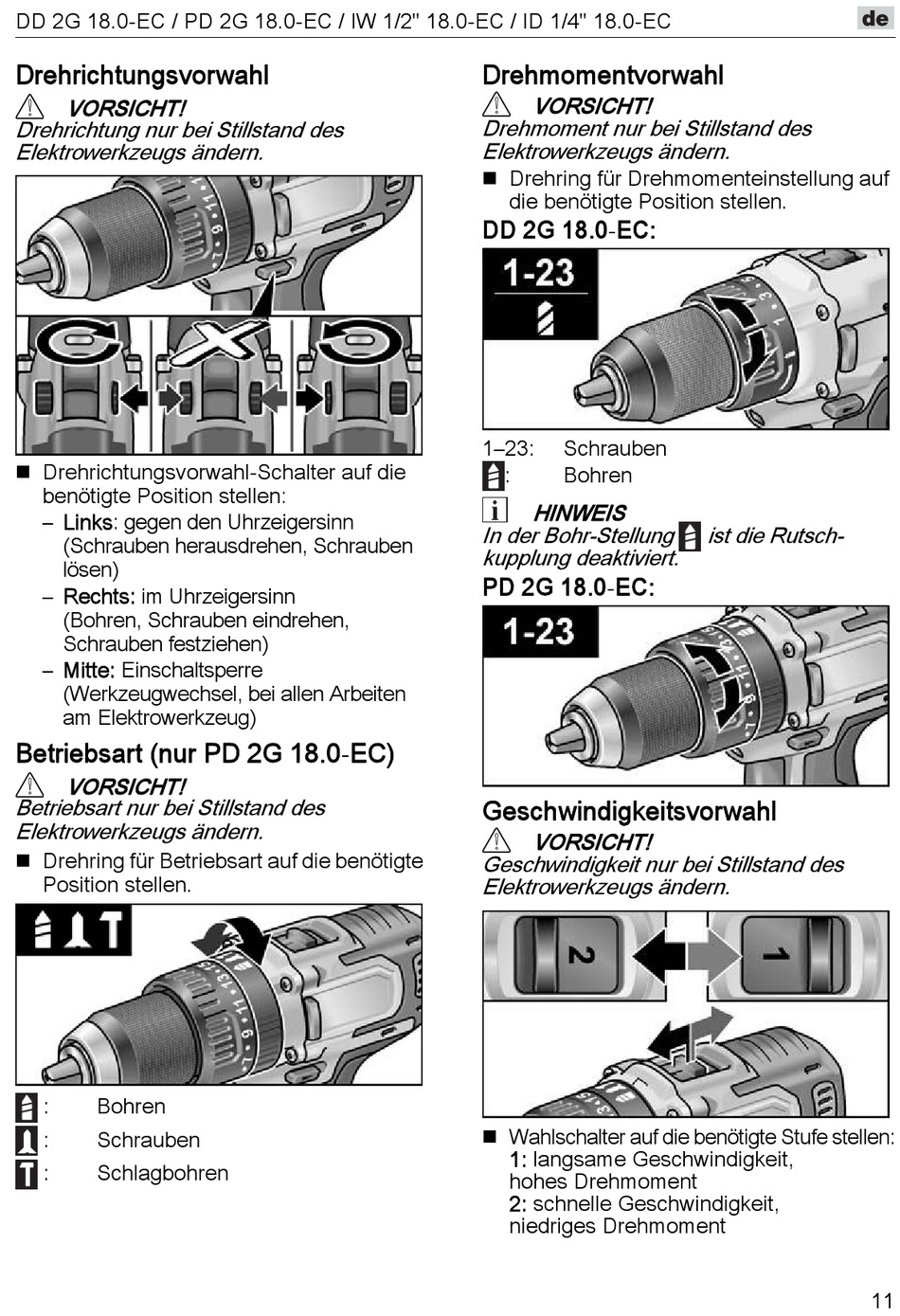 DD 2G 18.0-EC / PD 2G 18.0-EC / IW 1/2" 18.0-EC / ID 1/4" 18.0-EC

de

Drehrichtungsvorwahl

VORSICHT!
Drehrichtung nur bei Stillstand des Elektrowerkzeugs ändern.

■ Drehrichtungsvorwahl-Schalter auf die benötigte Position stellen:
– Links: gegen den Uhrzeigersinn (Schrauben herausdrehen, Schrauben lösen)
– Rechts: im Uhrzeigersinn (Bohren, Schrauben eindrehen, Schrauben festziehen)
– Mitte: Einschaltsperre (Werkzeugwechsel, bei allen Arbeiten am Elektrowerkzeug)

Betriebsart (nur PD 2G 18.0-EC)

VORSICHT!
Betriebsart nur bei Stillstand des Elektrowerkzeugs ändern.

■ Drehring für Betriebsart auf die benötigte Position stellen.

: Bohren
: Schrauben
: Schlagbohren

Drehmomentvorwahl

VORSICHT!
Drehmoment nur bei Stillstand des Elektrowerkzeugs ändern.

■ Drehring für Drehmomenteinstellung auf die benötigte Position stellen.

DD 2G 18.0-EC:

1-23

1–23: Schrauben
: Bohren

HINWEIS
In der Bohr-Stellung ist die Rutschkupplung deaktiviert.

PD 2G 18.0-EC:

1-23

Geschwindigkeitsvorwahl

VORSICHT!
Geschwindigkeit nur bei Stillstand des Elektrowerkzeugs ändern.

2 1

■ Wahlschalter auf die benötigte Stufe stellen:
1: langsame Geschwindigkeit, hohes Drehmoment
2: schnelle Geschwindigkeit, niedriges Drehmoment

11